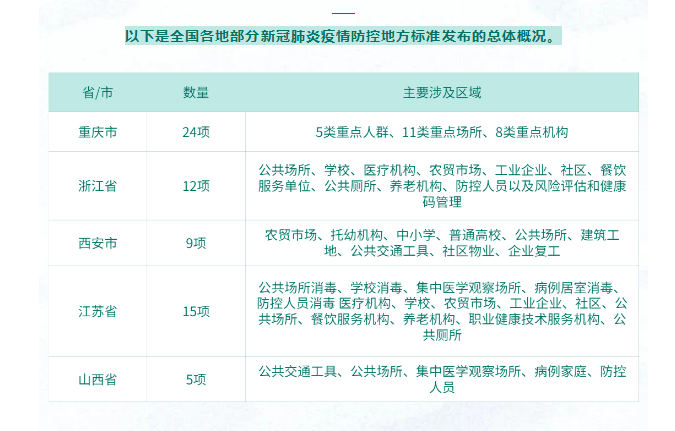 以下是全国各地部分新冠肺炎疫情防控地方标准发布的总体概况。

| 省/市 | 数量 | 主要涉及区域 |
|---|---|---|
| 重庆市 | 24项 | 5类重点人群、11类重点场所、8类重点机构 |
| 浙江省 | 12项 | 公共场所、学校、医疗机构、农贸市场、工业企业、社区、餐饮服务单位、公共厕所、养老机构、防控人员以及风险评估和健康码管理 |
| 西安市 | 9项 | 农贸市场、托幼机构、中小学、普通高校、公共场所、建筑工地、公共交通工具、社区物业、企业复工 |
| 江苏省 | 15项 | 公共场所消毒、学校消毒、集中医学观察场所、病例居室消毒、防控人员消毒 医疗机构、学校、农贸市场、工业企业、社区、公共场所、餐饮服务机构、养老机构、职业健康技术服务机构、公共厕所 |
| 山西省 | 5项 | 公共交通工具、公共场所、集中医学观察场所、病例家庭、防控人员 |